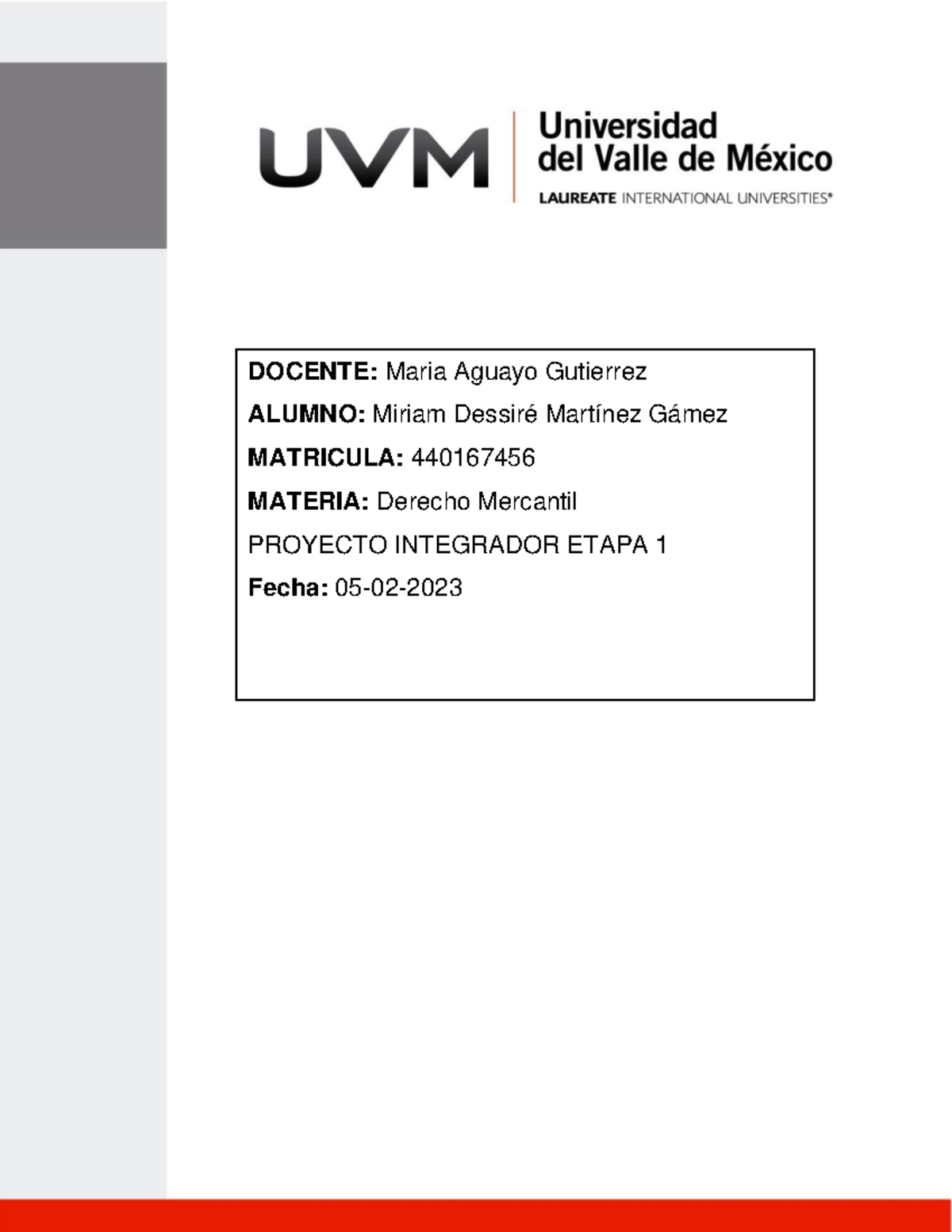 UVM
Universidad del Valle de México
LAUREATE INTERNATIONAL UNIVERSITIES®

DOCENTE: Maria Aguayo Gutierrez

ALUMNO: Miriam Dessiré Martínez Gámez

MATRICULA: 440167456

MATERIA: Derecho Mercantil

PROYECTO INTEGRADOR ETAPA 1

Fecha: 05-02-2023